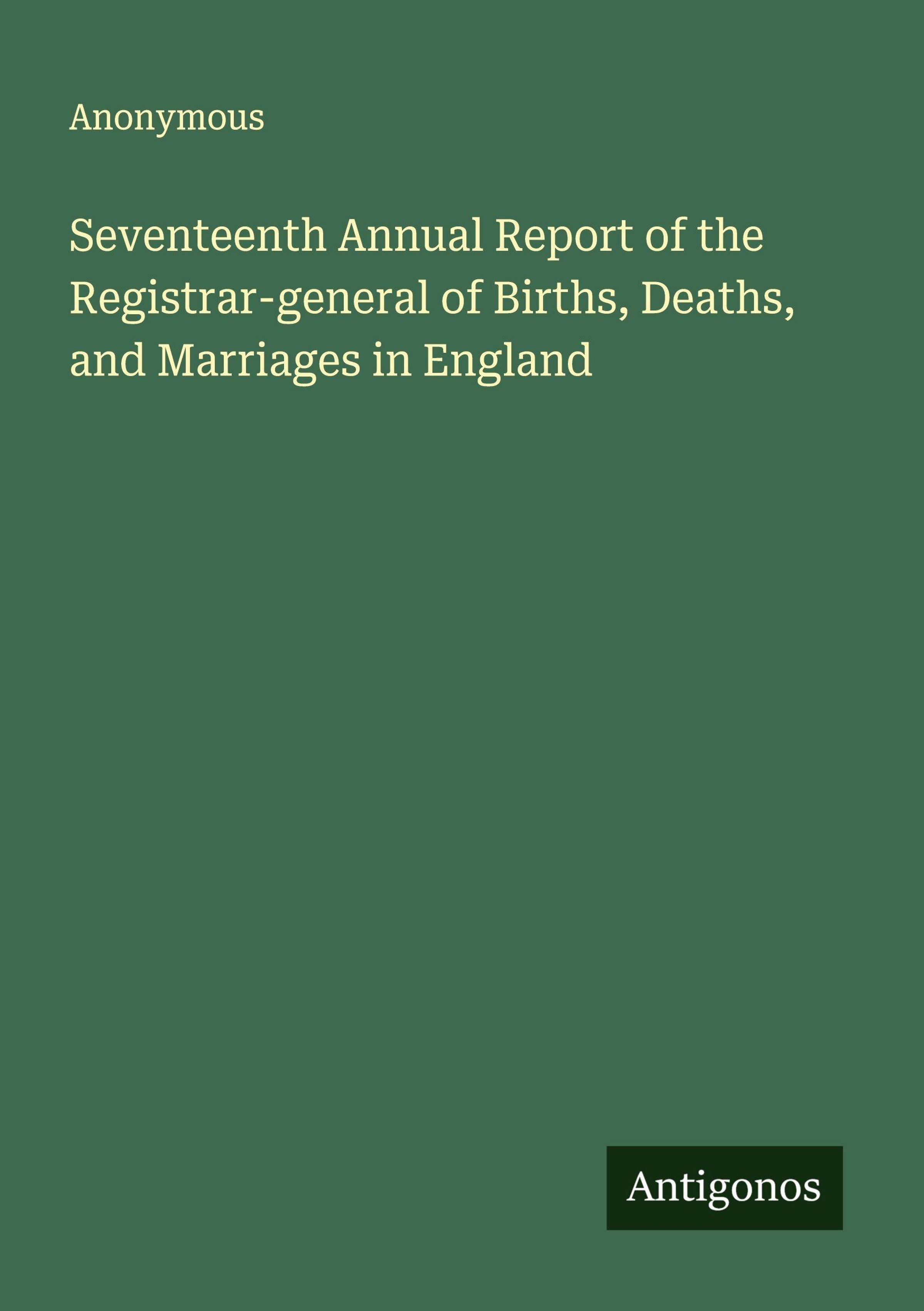 Anonymous

Seventeenth Annual Report of the Registrar-general of Births, Deaths, and Marriages in England

Antigonos